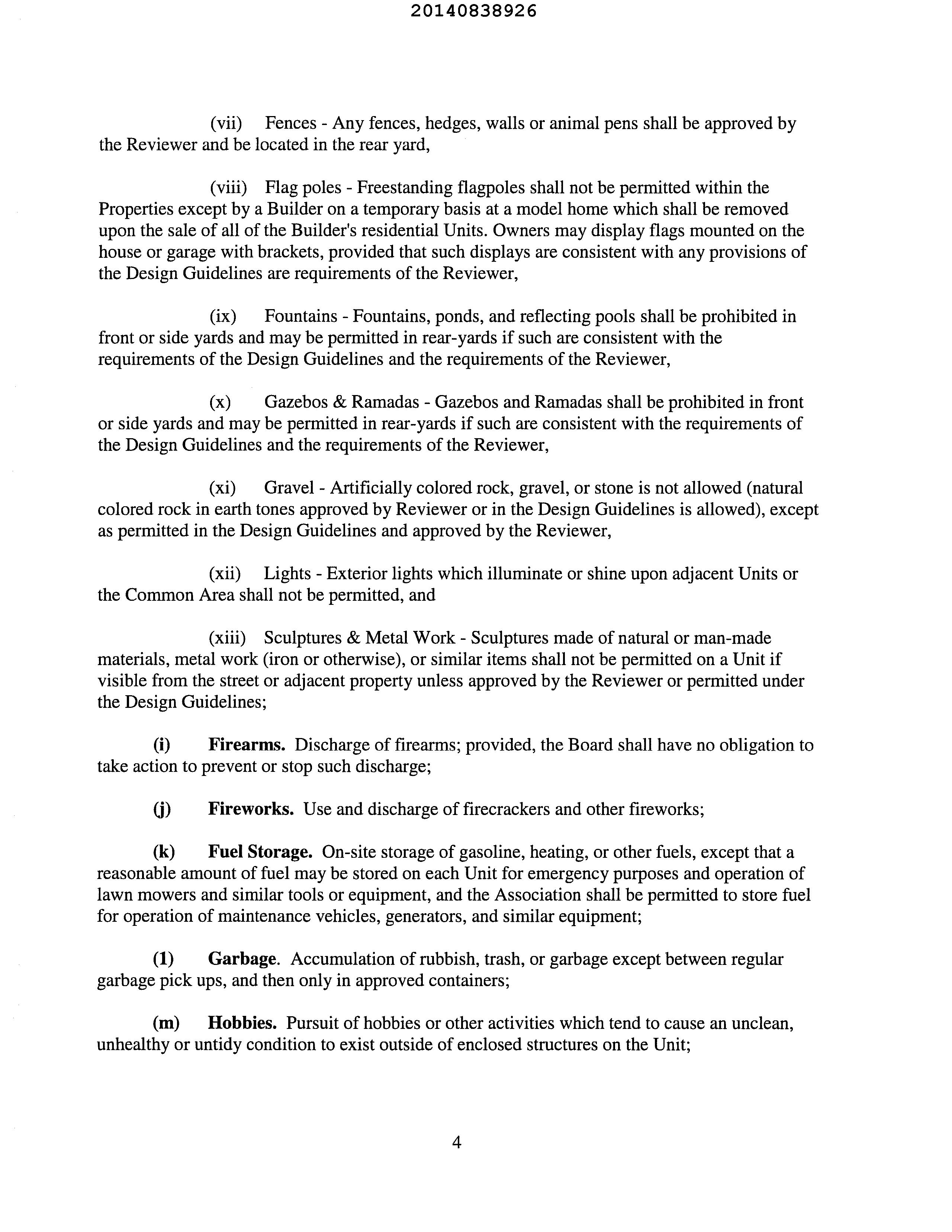 20140838926

(vii) Fences - Any fences, hedges, walls or animal pens shall be approved by the Reviewer and be located in the rear yard,

(viii) Flag poles - Freestanding flagpoles shall not be permitted within the Properties except by a Builder on a temporary basis at a model home which shall be removed upon the sale of all of the Builder's residential Units. Owners may display flags mounted on the house or garage with brackets, provided that such displays are consistent with any provisions of the Design Guidelines are requirements of the Reviewer,

(ix) Fountains - Fountains, ponds, and reflecting pools shall be prohibited in front or side yards and may be permitted in rear-yards if such are consistent with the requirements of the Design Guidelines and the requirements of the Reviewer,

(x) Gazebos & Ramadas - Gazebos and Ramadas shall be prohibited in front or side yards and may be permitted in rear-yards if such are consistent with the requirements of the Design Guidelines and the requirements of the Reviewer,

(xi) Gravel - Artificially colored rock, gravel, or stone is not allowed (natural colored rock in earth tones approved by Reviewer or in the Design Guidelines is allowed), except as permitted in the Design Guidelines and approved by the Reviewer,

(xii) Lights - Exterior lights which illuminate or shine upon adjacent Units or the Common Area shall not be permitted, and

(xiii) Sculptures & Metal Work - Sculptures made of natural or man-made materials, metal work (iron or otherwise), or similar items shall not be permitted on a Unit if visible from the street or adjacent property unless approved by the Reviewer or permitted under the Design Guidelines;

(i) Firearms. Discharge of firearms; provided, the Board shall have no obligation to take action to prevent or stop such discharge;

(j) Fireworks. Use and discharge of firecrackers and other fireworks;

(k) Fuel Storage. On-site storage of gasoline, heating, or other fuels, except that a reasonable amount of fuel may be stored on each Unit for emergency purposes and operation of lawn mowers and similar tools or equipment, and the Association shall be permitted to store fuel for operation of maintenance vehicles, generators, and similar equipment;

(1) Garbage. Accumulation of rubbish, trash, or garbage except between regular garbage pick ups, and then only in approved containers;

(m) Hobbies. Pursuit of hobbies or other activities which tend to cause an unclean, unhealthy or untidy condition to exist outside of enclosed structures on the Unit;

4